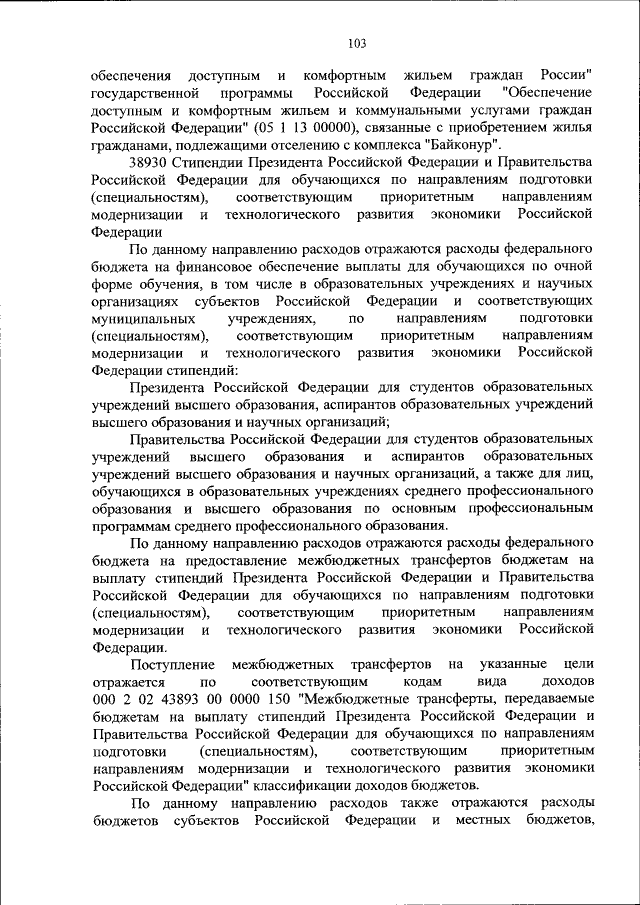 103

обеспечения доступным и комфортным жильем граждан России" государственной программы Российской Федерации "Обеспечение доступным и комфортным жильем и коммунальными услугами граждан Российской Федерации" (05 1 13 00000), связанные с приобретением жилья гражданами, подлежащими отселению с комплекса "Байконур".

38930 Стипендии Президента Российской Федерации и Правительства Российской Федерации для обучающихся по направлениям подготовки (специальностям), соответствующим приоритетным направлениям модернизации и технологического развития экономики Российской Федерации

По данному направлению расходов отражаются расходы федерального бюджета на финансовое обеспечение выплаты для обучающихся по очной форме обучения, в том числе в образовательных учреждениях и научных организациях субъектов Российской Федерации и соответствующих муниципальных учреждениях, по направлениям подготовки (специальностям), соответствующим приоритетным направлениям модернизации и технологического развития экономики Российской Федерации стипендий:

Президента Российской Федерации для студентов образовательных учреждений высшего образования, аспирантов образовательных учреждений высшего образования и научных организаций;

Правительства Российской Федерации для студентов образовательных учреждений высшего образования и аспирантов образовательных учреждений высшего образования и научных организаций, а также для лиц, обучающихся в образовательных учреждениях среднего профессионального образования и высшего образования по основным профессиональным программам среднего профессионального образования.

По данному направлению расходов отражаются расходы федерального бюджета на предоставление межбюджетных трансфертов бюджетам на выплату стипендий Президента Российской Федерации и Правительства Российской Федерации для обучающихся по направлениям подготовки (специальностям), соответствующим приоритетным направлениям модернизации и технологического развития экономики Российской Федерации.

Поступление межбюджетных трансфертов на указанные цели отражается по соответствующим кодам вида доходов 000 2 02 43893 00 0000 150 "Межбюджетные трансферты, передаваемые бюджетам на выплату стипендий Президента Российской Федерации и Правительства Российской Федерации для обучающихся по направлениям подготовки (специальностям), соответствующим приоритетным направлениям модернизации и технологического развития экономики Российской Федерации" классификации доходов бюджетов.

По данному направлению расходов также отражаются расходы бюджетов субъектов Российской Федерации и местных бюджетов,